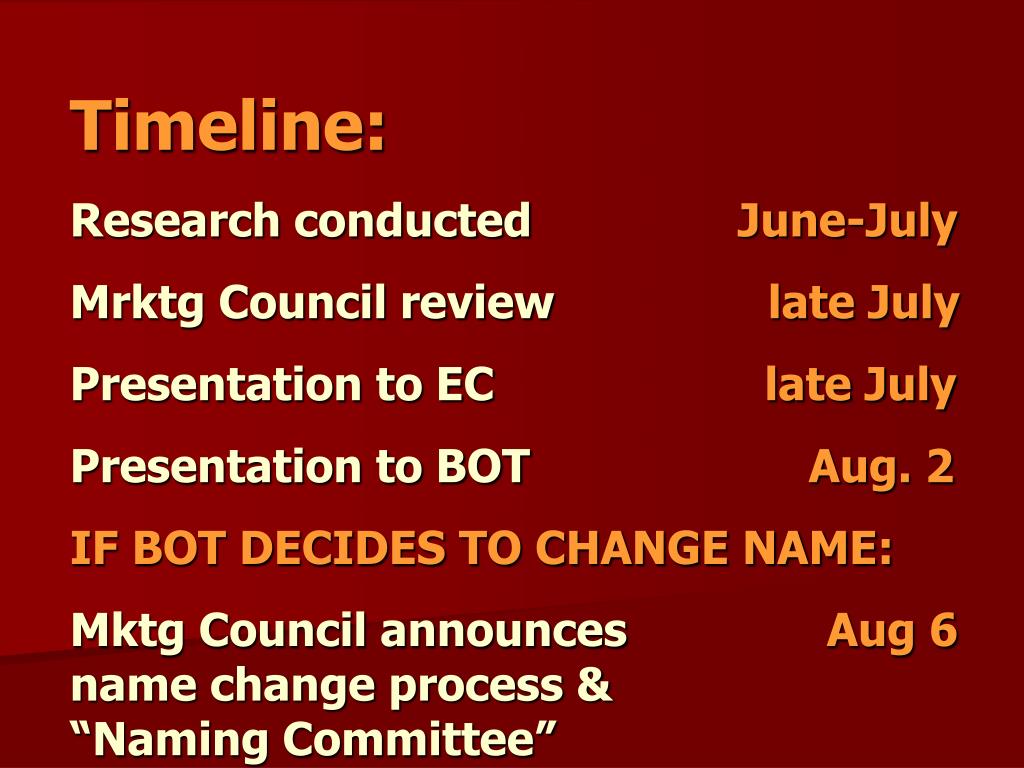 Timeline:

Research conducted June-July

Mrktg Council review late July

Presentation to EC late July

Presentation to BOT Aug. 2

IF BOT DECIDES TO CHANGE NAME:

Mktg Council announces name change process & “Naming Committee” Aug 6